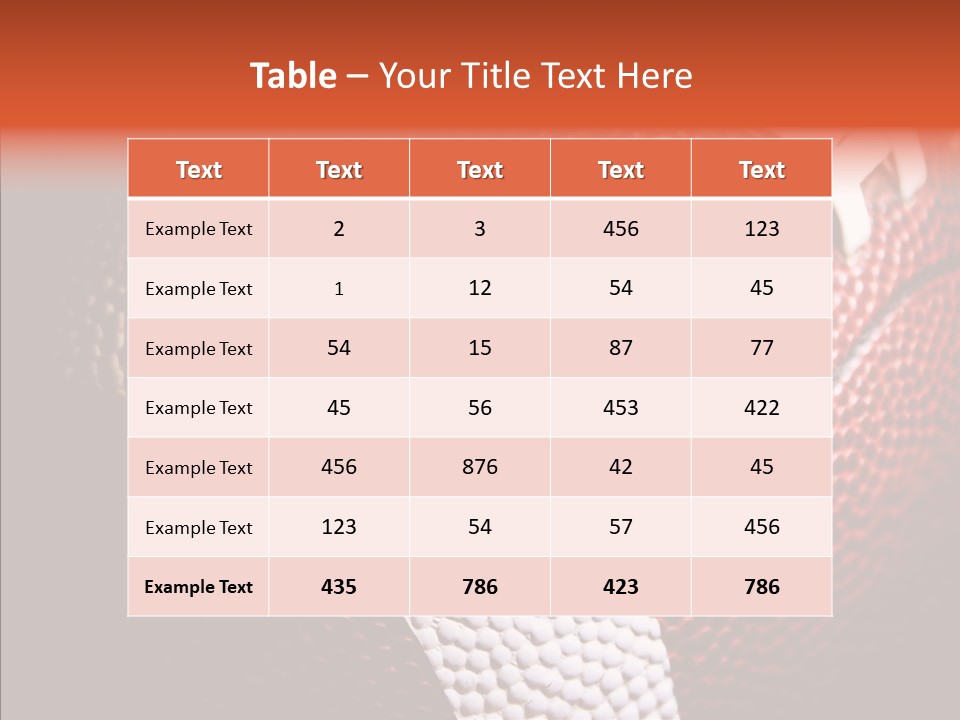 Table – Your Title Text Here

| Text | Text | Text | Text | Text |
|---|---|---|---|---|
| Example Text | 2 | 3 | 456 | 123 |
| Example Text | 1 | 12 | 54 | 45 |
| Example Text | 54 | 15 | 87 | 77 |
| Example Text | 45 | 56 | 453 | 422 |
| Example Text | 456 | 876 | 42 | 45 |
| Example Text | 123 | 54 | 57 | 456 |
| Example Text | 435 | 786 | 423 | 786 |